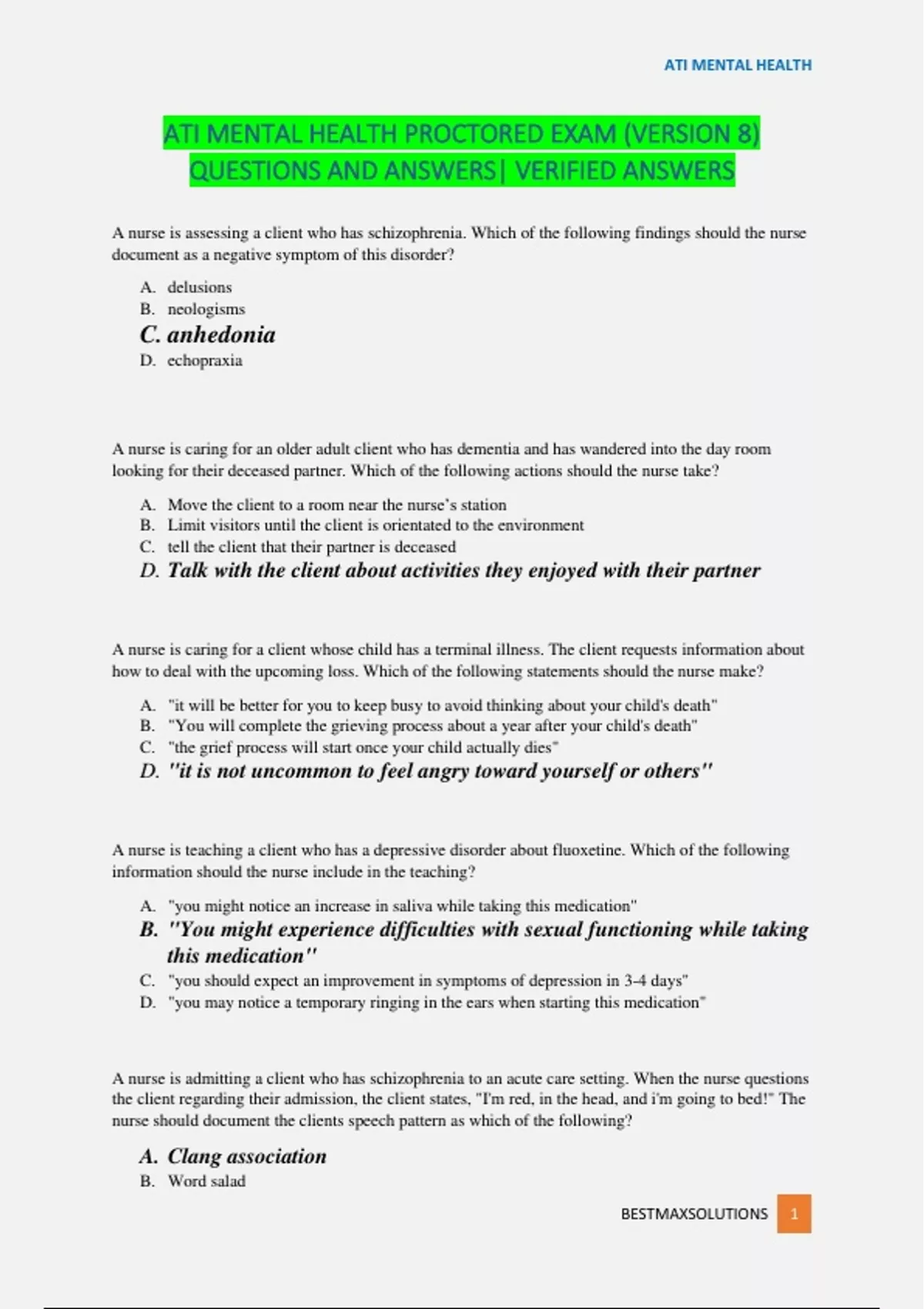 ATI MENTAL HEALTH

ATI MENTAL HEALTH PROCTORED EXAM (VERSION 8) QUESTIONS AND ANSWERS| VERIFIED ANSWERS

A nurse is assessing a client who has schizophrenia. Which of the following findings should the nurse document as a negative symptom of this disorder?

A. delusions
B. neologisms
C. anhedonia
D. echopraxia

A nurse is caring for an older adult client who has dementia and has wandered into the day room looking for their deceased partner. Which of the following actions should the nurse take?

A. Move the client to a room near the nurse's station
B. Limit visitors until the client is orientated to the environment
C. tell the client that their partner is deceased
D. Talk with the client about activities they enjoyed with their partner

A nurse is caring for a client whose child has a terminal illness. The client requests information about how to deal with the upcoming loss. Which of the following statements should the nurse make?

A. "it will be better for you to keep busy to avoid thinking about your child's death"
B. "You will complete the grieving process about a year after your child's death"
C. "the grief process will start once your child actually dies"
D. "it is not uncommon to feel angry toward yourself or others"

A nurse is teaching a client who has a depressive disorder about fluoxetine. Which of the following information should the nurse include in the teaching?

A. "you might notice an increase in saliva while taking this medication"
B. "You might experience difficulties with sexual functioning while taking this medication"
C. "you should expect an improvement in symptoms of depression in 3-4 days"
D. "you may notice a temporary ringing in the ears when starting this medication"

A nurse is admitting a client who has schizophrenia to an acute care setting. When the nurse questions the client regarding their admission, the client states, "I'm red, in the head, and i'm going to bed!" The nurse should document the clients speech pattern as which of the following?

A. Clang association
B. Word salad

BESTMAXSOLUTIONS 1